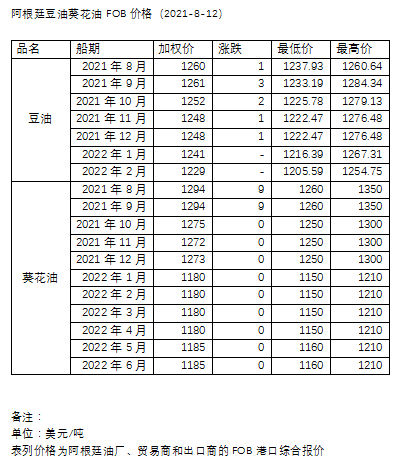 阿根廷豆油葵花油FOB价格（2021-8-12）

| 品名 | 船期 | 加权价 | 涨跌 | 最低价 | 最高价 |
|---|---|---|---|---|---|
| 豆油 | 2021年8月 | 1260 | 1 | 1237.93 | 1260.64 |
|  | 2021年9月 | 1261 | 3 | 1233.19 | 1284.34 |
|  | 2021年10月 | 1252 | 2 | 1225.78 | 1279.13 |
|  | 2021年11月 | 1248 | 1 | 1222.47 | 1276.48 |
|  | 2021年12月 | 1248 | 1 | 1222.47 | 1276.48 |
|  | 2022年1月 | 1241 | - | 1216.39 | 1267.31 |
|  | 2022年2月 | 1229 | - | 1205.59 | 1254.75 |
| 葵花油 | 2021年8月 | 1294 | 9 | 1260 | 1350 |
|  | 2021年9月 | 1294 | 9 | 1260 | 1350 |
|  | 2021年10月 | 1275 | 0 | 1250 | 1300 |
|  | 2021年11月 | 1272 | 0 | 1250 | 1300 |
|  | 2021年12月 | 1273 | 0 | 1250 | 1300 |
|  | 2022年1月 | 1180 | 0 | 1150 | 1210 |
|  | 2022年2月 | 1180 | 0 | 1150 | 1210 |
|  | 2022年3月 | 1180 | 0 | 1150 | 1210 |
|  | 2022年4月 | 1180 | 0 | 1150 | 1210 |
|  | 2022年5月 | 1185 | 0 | 1160 | 1210 |
|  | 2022年6月 | 1185 | 0 | 1160 | 1210 |

备注：
单位：美元/吨
表列价格为阿根廷油厂、贸易商和出口商的FOB港口综合报价